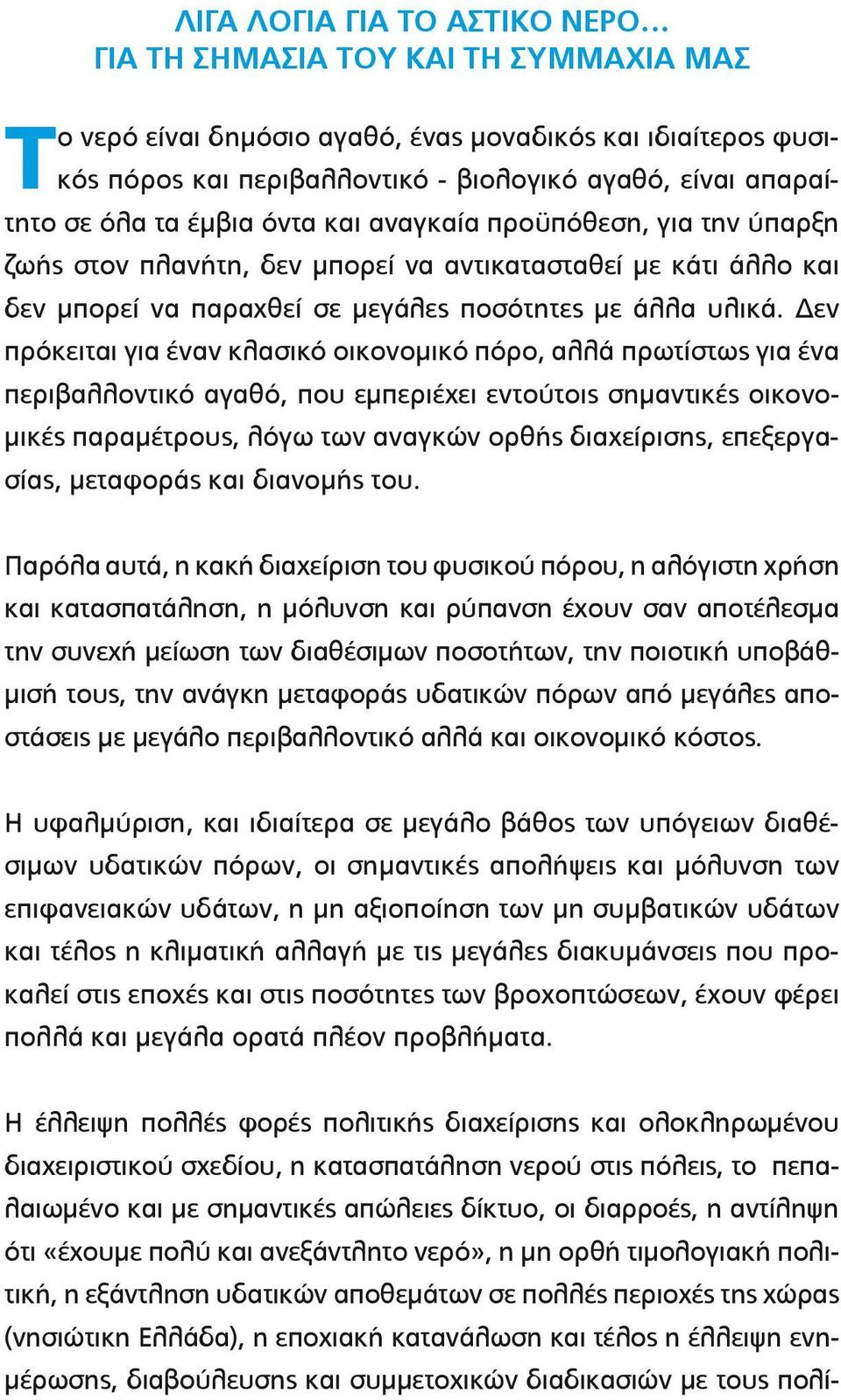 ΛΙΓΑ ΛΟΓΙΑ ΓΙΑ ΤΟ ΑΣΤΙΚΟ ΝΕΡΟ...
ΓΙΑ ΤΗ ΣΗΜΑΣΙΑ ΤΟΥ ΚΑΙ ΤΗ ΣΥΜΜΑΧΙΑ ΜΑΣ

Το νερό είναι δημόσιο αγαθό, ένας μοναδικός και ιδιαίτερος φυσικός πόρος και περιβαλλοντικό - βιολογικό αγαθό, είναι απαραίτητο σε όλα τα έμβια όντα και αναγκαία προϋπόθεση, για την ύπαρξη ζωής στον πλανήτη, δεν μπορεί να αντικατασταθεί με κάτι άλλο και δεν μπορεί να παραχθεί σε μεγάλες ποσότητες με άλλα υλικά. Δεν πρόκειται για έναν κλασικό οικονομικό πόρο, αλλά πρωτίστως για ένα περιβαλλοντικό αγαθό, που εμπεριέχει εντούτοις σημαντικές οικονομικές παραμέτρους, λόγω των αναγκών ορθής διαχείρισης, επεξεργασίας, μεταφοράς και διανομής του.

Παρόλα αυτά, η κακή διαχείριση του φυσικού πόρου, η αλόγιστη χρήση και κατασπατάληση, η μόλυνση και ρύπανση έχουν σαν αποτέλεσμα την συνεχή μείωση των διαθέσιμων ποσοτήτων, την ποιοτική υποβάθμισή τους, την ανάγκη μεταφοράς υδατικών πόρων από μεγάλες αποστάσεις με μεγάλο περιβαλλοντικό αλλά και οικονομικό κόστος.

Η υφαλμύριση, και ιδιαίτερα σε μεγάλο βάθος των υπόγειων διαθέσιμων υδατικών πόρων, οι σημαντικές απολήψεις και μόλυνση των επιφανειακών υδάτων, η μη αξιοποίηση των μη συμβατικών υδάτων και τέλος η κλιματική αλλαγή με τις μεγάλες διακυμάνσεις που προκαλεί στις εποχές και στις ποσότητες των βροχοπτώσεων, έχουν φέρει πολλά και μεγάλα ορατά πλέον προβλήματα.

Η έλλειψη πολλές φορές πολιτικής διαχείρισης και ολοκληρωμένου διαχειριστικού σχεδίου, η κατασπατάληση νερού στις πόλεις, το πεπαλαιωμένο και με σημαντικές απώλειες δίκτυο, οι διαρροές, η αντίληψη ότι «έχουμε πολύ και ανεξάντλητο νερό», η μη ορθή τιμολογιακή πολιτική, η εξάντληση υδατικών αποθεμάτων σε πολλές περιοχές της χώρας (νησιώτικη Ελλάδα), η εποχιακή κατανάλωση και τέλος η έλλειψη ενημέρωσης, διαβούλευσης και συμμετοχικών διαδικασιών με τους πολί-